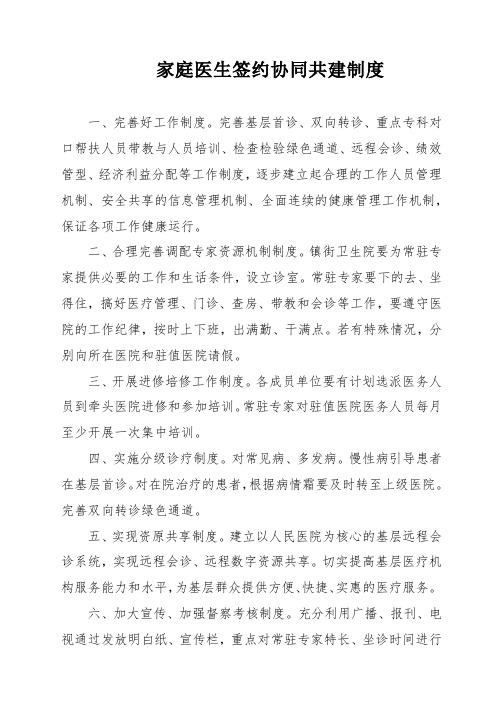 家庭医生签约协同共建制度

一、完善好工作制度。完善基层首诊、双向转诊、重点专科对口帮扶人员带教与人员培训、检查检验绿色通道、远程会诊、绩效管型、经济利益分配等工作制度，逐步建立起合理的工作人员管理机制、安全共享的信息管理机制、全面连续的健康管理工作机制，保证各项工作健康运行。

二、合理完善调配专家资源机制制度。镇街卫生院要为常驻专家提供必要的工作和生活条件，设立诊室。常驻专家要下的去、坐得住，搞好医疗管理、门诊、查房、带教和会诊等工作，要遵守医院的工作纪律，按时上下班，出满勤、干满点。若有特殊情况，分别向所在医院和驻值医院请假。

三、开展进修培修工作制度。各成员单位要有计划选派医务人员到牵头医院进修和参加培训。常驻专家对驻值医院医务人员每月至少开展一次集中培训。

四、实施分级诊疗制度。对常见病、多发病。慢性病引导患者在基层首诊。对在院治疗的患者，根据病情霜要及时转至上级医院。完善双向转诊绿色通道。

五、实现资原共享制度。建立以人民医院为核心的基层远程会诊系统，实现远程会诊、远程数字资源共享。切实提高基层医疗机构服务能力和水平，为基层群众提供方便、快捷、实惠的医疗服务。

六、加大宣传、加强督察考核制度。充分利用广播、报刊、电视通过发放明白纸、宣传栏，重点对常驻专家特长、坐诊时间进行